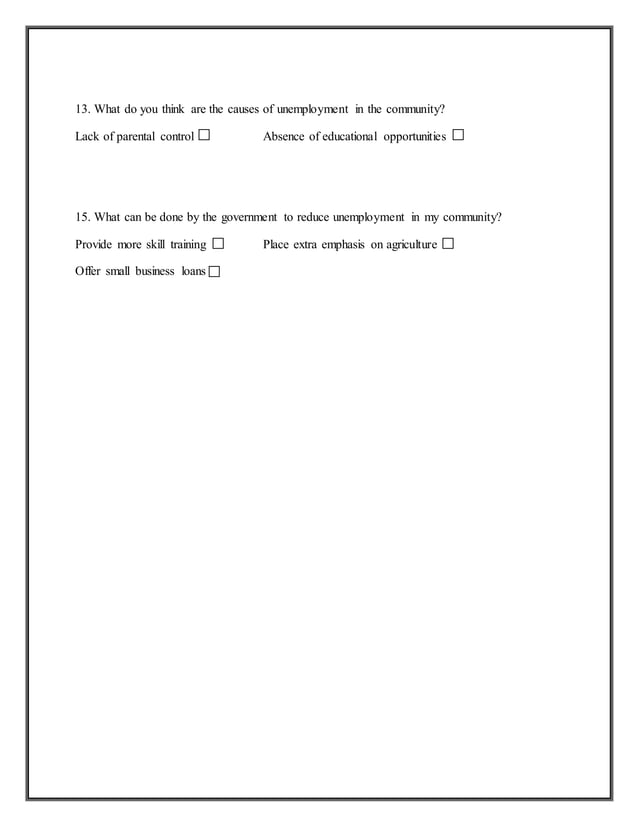 13. What do you think are the causes of unemployment in the community?

Lack of parental control ☐ Absence of educational opportunities ☐

15. What can be done by the government to reduce unemployment in my community?

Provide more skill training ☐ Place extra emphasis on agriculture ☐

Offer small business loans ☐